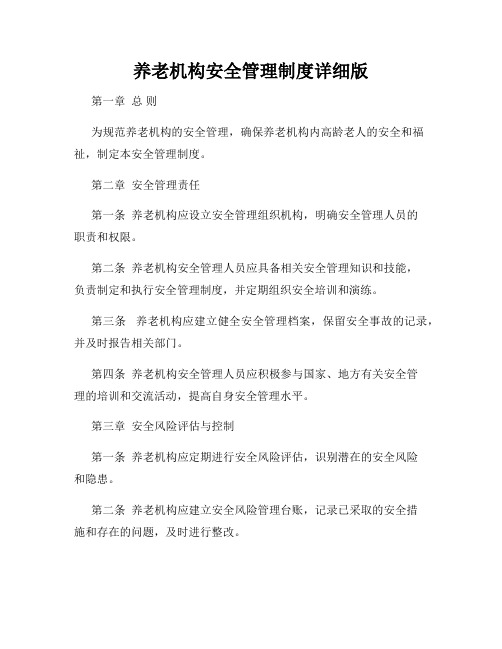 养老机构安全管理制度详细版

第一章 总 则

为规范养老机构的安全管理，确保养老机构内高龄老人的安全和福祉，制定本安全管理制度。

第二章 安全管理责任

第一条 养老机构应设立安全管理组织机构，明确安全管理人员的职责和权限。

第二条 养老机构安全管理人员应具备相关安全管理知识和技能，负责制定和执行安全管理制度，并定期组织安全培训和演练。

第三条 养老机构应建立健全安全管理档案，保留安全事故的记录，并及时报告相关部门。

第四条 养老机构安全管理人员应积极参与国家、地方有关安全管理的培训和交流活动，提高自身安全管理水平。

第三章 安全风险评估与控制

第一条 养老机构应定期进行安全风险评估，识别潜在的安全风险和隐患。

第二条 养老机构应建立安全风险管理台账，记录已采取的安全措施和存在的问题，及时进行整改。